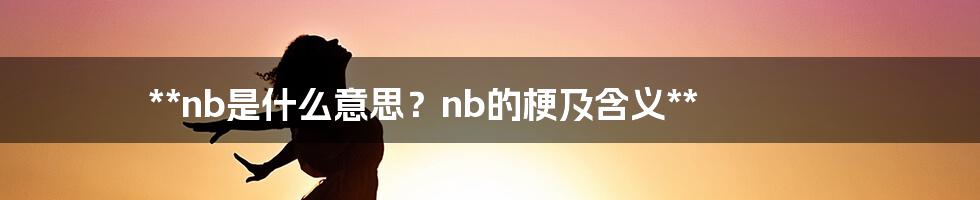 **nb是什么意思？nb的梗及含义**